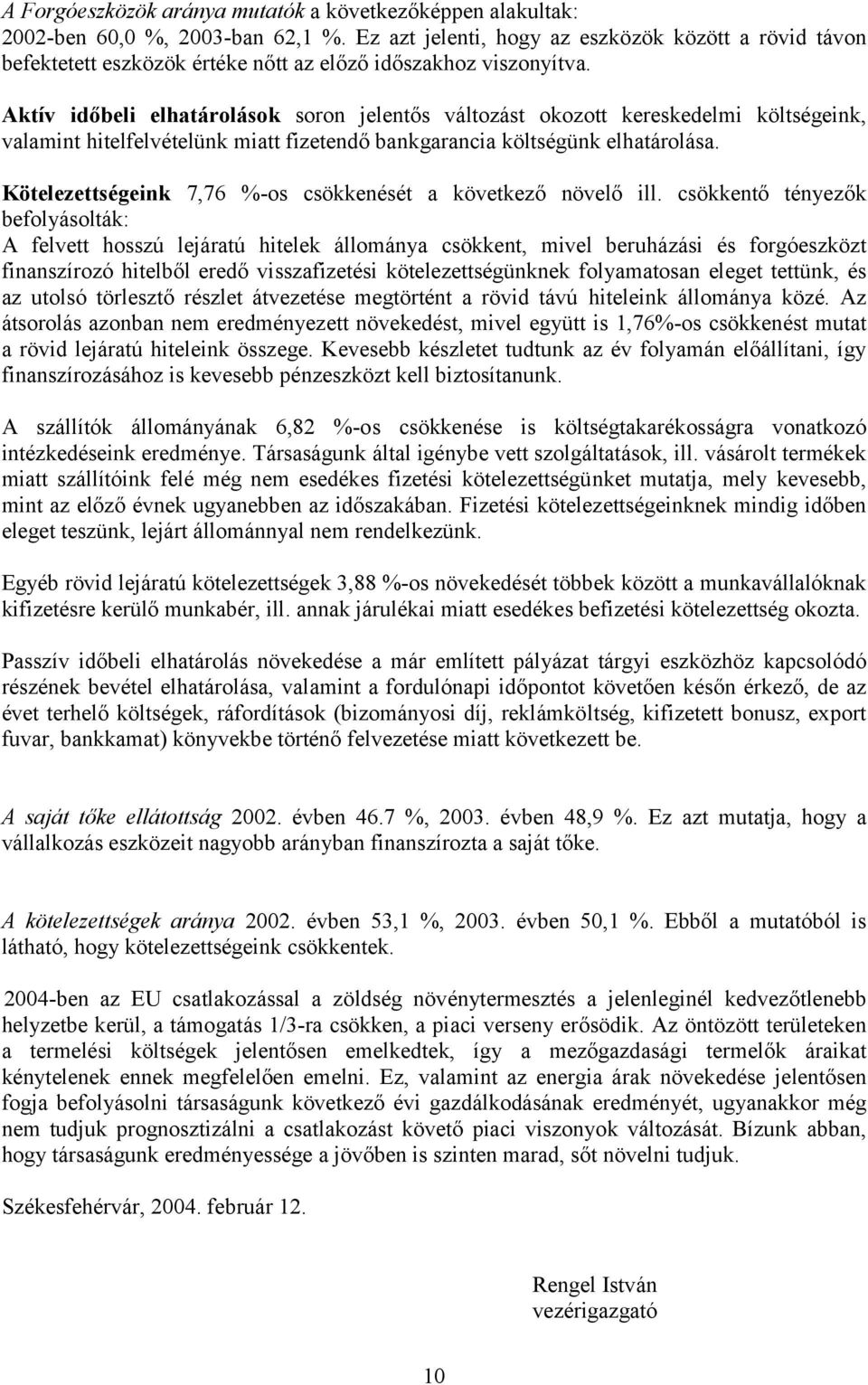 A Forgóeszközök aránya mutatók a következőképpen alakultak: 2002-ben 60,0 %, 2003-ban 62,1 %. Ez azt jelenti, hogy az eszközök között a rövid távon befektetett eszközök értéke nőtt az előző időszakhoz viszonyítva.

Aktív időbeli elhatárolások soron jelentős változást okozott kereskedelmi költségeink, valamint hitelfelvételünk miatt fizetendő bankgarancia költségünk elhatárolása.

Kötelezettségeink 7,76 %-os csökkenését a következő növelő ill. csökkentő tényezők befolyásolták:
A felvett hosszú lejáratú hitelek állománya csökkent, mivel beruházási és forgóeszközt finanszírozó hitelből eredő visszafizetési kötelezettségünknek folyamatosan eleget tettünk, és az utolsó törlesztő részlet átvezetése megtörtént a rövid távú hiteleink állománya közé. Az átsorolás azonban nem eredményezett növekedést, mivel együtt is 1,76%-os csökkenést mutat a rövid lejáratú hiteleink összege. Kevesebb készletet tudtunk az év folyamán előállítani, így finanszírozásához is kevesebb pénzeszközt kell biztosítanunk.

A szállítók állományának 6,82 %-os csökkenése is költségtakarékosságra vonatkozó intézkedéseink eredménye. Társaságunk által igénybe vett szolgáltatások, ill. vásárolt termékek miatt szállítóink felé még nem esedékes fizetési kötelezettségünket mutatja, mely kevesebb, mint az előző évnek ugyanebben az időszakában. Fizetési kötelezettségeinknek mindig időben eleget teszünk, lejárt állománnyal nem rendelkezünk.

Egyéb rövid lejáratú kötelezettségek 3,88 %-os növekedését többek között a munkavállalóknak kifizetésre kerülő munkabér, ill. annak járulékai miatt esedékes befizetési kötelezettség okozta.

Passzív időbeli elhatárolás növekedése a már említett pályázat tárgyi eszközhöz kapcsolódó részének bevétel elhatárolása, valamint a fordulónapi időpontot követően későn érkező, de az évet terhelő költségek, ráfordítások (bizományosi díj, reklámköltség, kifizetett bonusz, export fuvar, bankkamat) könyvekbe történő felvezetése miatt következett be.

A saját tőke ellátottság 2002. évben 46.7 %, 2003. évben 48,9 %. Ez azt mutatja, hogy a vállalkozás eszközeit nagyobb arányban finanszírozta a saját tőke.

A kötelezettségek aránya 2002. évben 53,1 %, 2003. évben 50,1 %. Ebből a mutatóból is látható, hogy kötelezettségeink csökkentek.

2004-ben az EU csatlakozással a zöldség növénytermesztés a jelenleginél kedvezőtlenebb helyzetbe kerül, a támogatás 1/3-ra csökken, a piaci verseny erősödik. Az öntözött területeken a termelési költségek jelentősen emelkedtek, így a mezőgazdasági termelők áraikat kénytelenek ennek megfelelően emelni. Ez, valamint az energia árak növekedése jelentősen fogja befolyásolni társaságunk következő évi gazdálkodásának eredményét, ugyanakkor még nem tudjuk prognosztizálni a csatlakozást követő piaci viszonyok változását. Bízunk abban, hogy társaságunk eredményessége a jövőben is szinten marad, sőt növelni tudjuk.

Székesfehérvár, 2004. február 12.

Rengel István
vezérigazgató

10